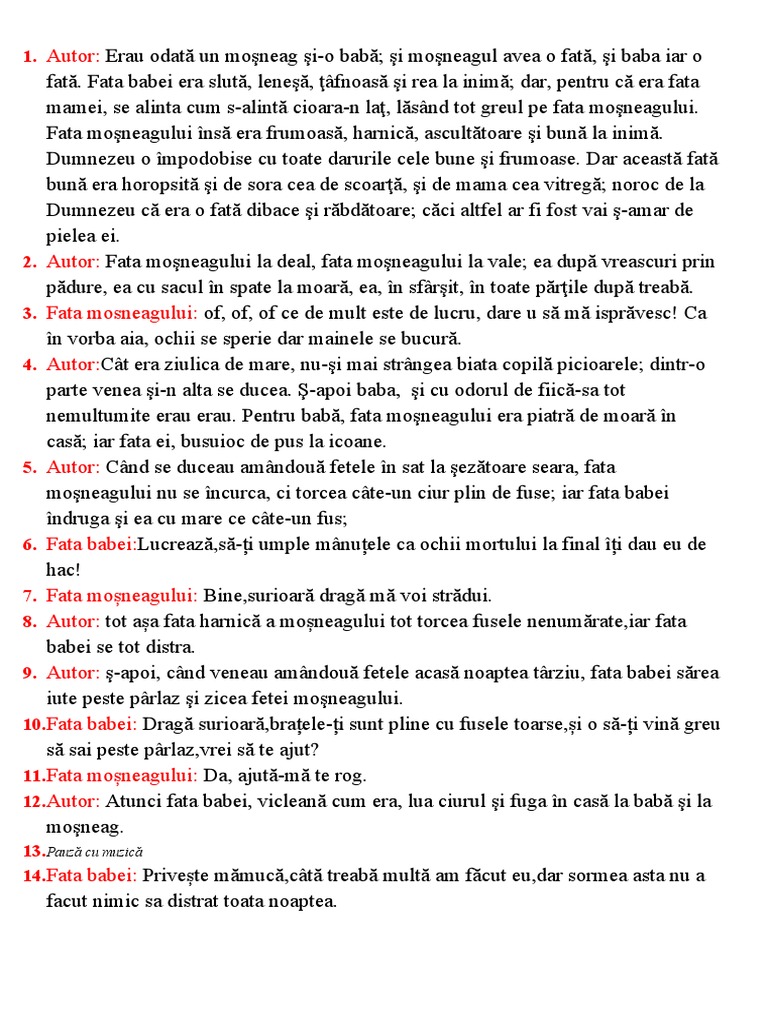 1. Autor: Erau odată un moşneag şi-o babă; şi moşneagul avea o fată, şi baba iar o fată. Fata babei era slută, leneşă, ţâfnoasă şi rea la inimă; dar, pentru că era fata mamei, se alinta cum s-alintă cioara-n laţ, lăsând tot greul pe fata moşneagului. Fata moşneagului însă era frumoasă, harnică, ascultătoare şi bună la inimă. Dumnezeu o împodobise cu toate darurile cele bune şi frumoase. Dar această fată bună era horopsită şi de sora cea de scoarţă, şi de mama cea vitregă; noroc de la Dumnezeu că era o fată dibace şi răbdătoare; căci altfel ar fi fost vai ş-amar de pielea ei.

2. Autor: Fata moşneagului la deal, fata moşneagului la vale; ea după vreascuri prin pădure, ea cu sacul în spate la moară, ea, în sfârşit, în toate părţile după treabă.

3. Fata mosneagului: of, of, of ce de mult este de lucru, dare u să mă isprăvesc! Ca în vorba aia, ochii se sperie dar mainele se bucură.

4. Autor:Cât era ziulica de mare, nu-şi mai strângea biata copilă picioarele; dintr-o parte venea şi-n alta se ducea. Ş-apoi baba, şi cu odorul de fiică-sa tot nemultumite erau erau. Pentru babă, fata moşneagului era piatră de moară în casă; iar fata ei, busuioc de pus la icoane.

5. Autor: Când se duceau amândouă fetele în sat la şezătoare seara, fata moşneagului nu se încurca, ci torcea câte-un ciur plin de fuse; iar fata babei îndruga şi ea cu mare ce câte-un fus;

6. Fata babei:Lucrează,să-ți umple mânuțele ca ochii mortului la final îți dau eu de hac!

7. Fata moșneagului: Bine,surioară dragă mă voi strădui.

8. Autor: tot așa fata harnică a moșneagului tot torcea fusele nenumărate,iar fata babei se tot distra.

9. Autor: ş-apoi, când veneau amândouă fetele acasă noaptea târziu, fata babei sărea iute peste pârlaz şi zicea fetei moşneagului.

10.Fata babei: Dragă surioară,brațele-ți sunt pline cu fusele toarse,și o să-ți vină greu să sai peste pârlaz,vrei să te ajut?

11.Fata moșneagului: Da, ajută-mă te rog.

12.Autor: Atunci fata babei, vicleană cum era, lua ciurul şi fuga în casă la babă şi la moşneag.

13.Pauză cu muzică

14.Fata babei: Privește mămucă,câtă treabă multă am făcut eu,dar sormea asta nu a facut nimic sa distrat toata noaptea.